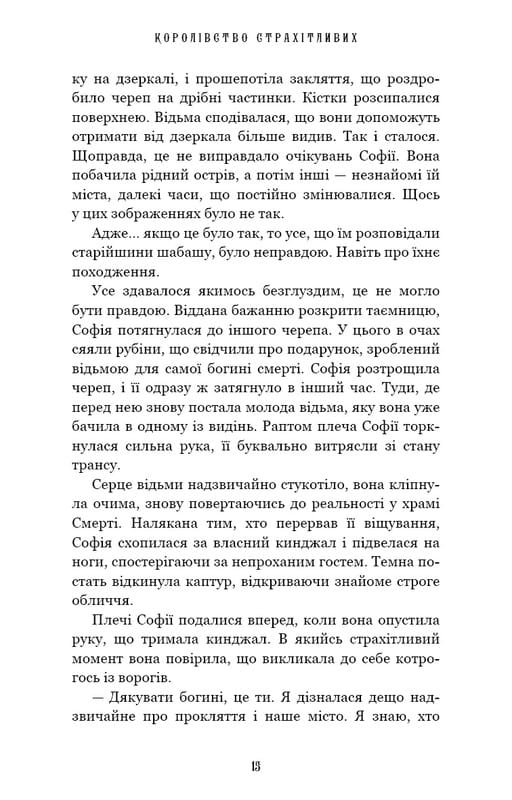 КОРОЛІВСТВО СТРАХІТЛИВИХ

ку на дзеркалі, і прошепотіла закляття, що роздробило череп на дрібні частинки. Кістки розсипалися поверхнею. Відьма сподівалася, що вони допоможуть отримати від дзеркала більше видив. Так і сталося. Щоправда, це не виправдало очікувань Софії. Вона побачила рідний острів, а потім інші — незнайомі їй міста, далекі часи, що постійно змінювалися. Щось у цих зображеннях було не так.

Адже... якщо це було так, то усе, що їм розповідали старійшини шабашу, було неправдою. Навіть про їхнє походження.

Усе здавалося якимось безглуздим, це не могло бути правдою. Віддана бажанню розкрити таємницю, Софія потягнулася до іншого черепа. У цього в очах сяяли рубіни, що свідчили про подарунок, зроблений відьмою для самої богині смерті. Софія розтрощила череп, і її одразу ж затягнуло в інший час. Туди, де перед нею знову постала молода відьма, яку вона уже бачила в одному із видінь. Раптом плеча Софії торкнулася сильна рука, її буквально витрясли зі стану трансу.

Серце відьми надзвичайно стукотіло, вона кліпнула очима, знову повертаючись до реальності у храмі Смерті. Налякана тим, хто перервав її віщування, Софія схопилася за власний кинджал і підвелася на ноги, спостерігаючи за непроханим гостем. Темна постать відкинула каптур, відкриваючи знайоме строге обличчя.

Плечі Софії подалися вперед, коли вона опустила руку, що тримала кинджал. В якийсь страхітливий момент вона повірила, що викликала до себе котрогось із ворогів.

— Дякувати богині, це ти. Я дізналася дещо надзвичайне про прокляття і наше місто. Я знаю, хто

13